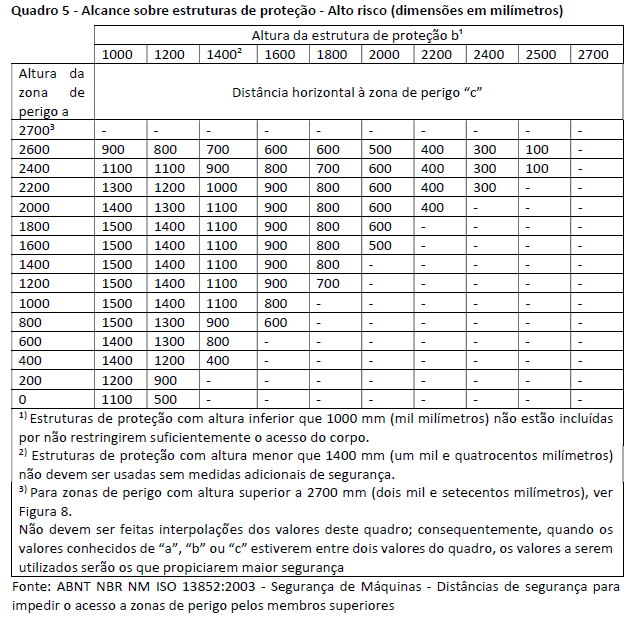 Quadro 5 - Alcance sobre estruturas de proteção - Alto risco (dimensões em milímetros)

| | Altura da estrutura de proteção b¹ | | | | | | | | | |
|---|---|---|---|---|---|---|---|---|---|---|
| | 1000 | 1200 | 1400² | 1600 | 1800 | 2000 | 2200 | 2400 | 2500 | 2700 |
| Altura da zona de perigo a | Distância horizontal à zona de perigo "c" | | | | | | | | | |
| 2700³ | - | - | - | - | - | - | - | - | - | - |
| 2600 | 900 | 800 | 700 | 600 | 600 | 500 | 400 | 300 | 100 | - |
| 2400 | 1100 | 1100 | 900 | 800 | 700 | 600 | 400 | 300 | 100 | - |
| 2200 | 1300 | 1200 | 1000 | 900 | 800 | 600 | 400 | 300 | - | - |
| 2000 | 1400 | 1300 | 1100 | 900 | 800 | 600 | 400 | - | - | - |
| 1800 | 1500 | 1400 | 1100 | 900 | 800 | 600 | - | - | - | - |
| 1600 | 1500 | 1400 | 1100 | 900 | 800 | 500 | - | - | - | - |
| 1400 | 1500 | 1400 | 1100 | 900 | 800 | - | - | - | - | - |
| 1200 | 1500 | 1400 | 1100 | 900 | 700 | - | - | - | - | - |
| 1000 | 1500 | 1400 | 1100 | 800 | - | - | - | - | - | - |
| 800 | 1500 | 1300 | 900 | 600 | - | - | - | - | - | - |
| 600 | 1400 | 1300 | 800 | - | - | - | - | - | - | - |
| 400 | 1400 | 1200 | 400 | - | - | - | - | - | - | - |
| 200 | 1200 | 900 | - | - | - | - | - | - | - | - |
| 0 | 1100 | 500 | - | - | - | - | - | - | - | - |

¹⁾ Estruturas de proteção com altura inferior que 1000 mm (mil milímetros) não estão incluídas por não restringirem suficientemente o acesso do corpo.

²⁾ Estruturas de proteção com altura menor que 1400 mm (um mil e quatrocentos milímetros) não devem ser usadas sem medidas adicionais de segurança.

³⁾ Para zonas de perigo com altura superior a 2700 mm (dois mil e setecentos milímetros), ver Figura 8.

Não devem ser feitas interpolações dos valores deste quadro; consequentemente, quando os valores conhecidos de "a", "b" ou "c" estiverem entre dois valores do quadro, os valores a serem utilizados serão os que propiciarem maior segurança

Fonte: ABNT NBR NM ISO 13852:2003 - Segurança de Máquinas - Distâncias de segurança para impedir o acesso a zonas de perigo pelos membros superiores